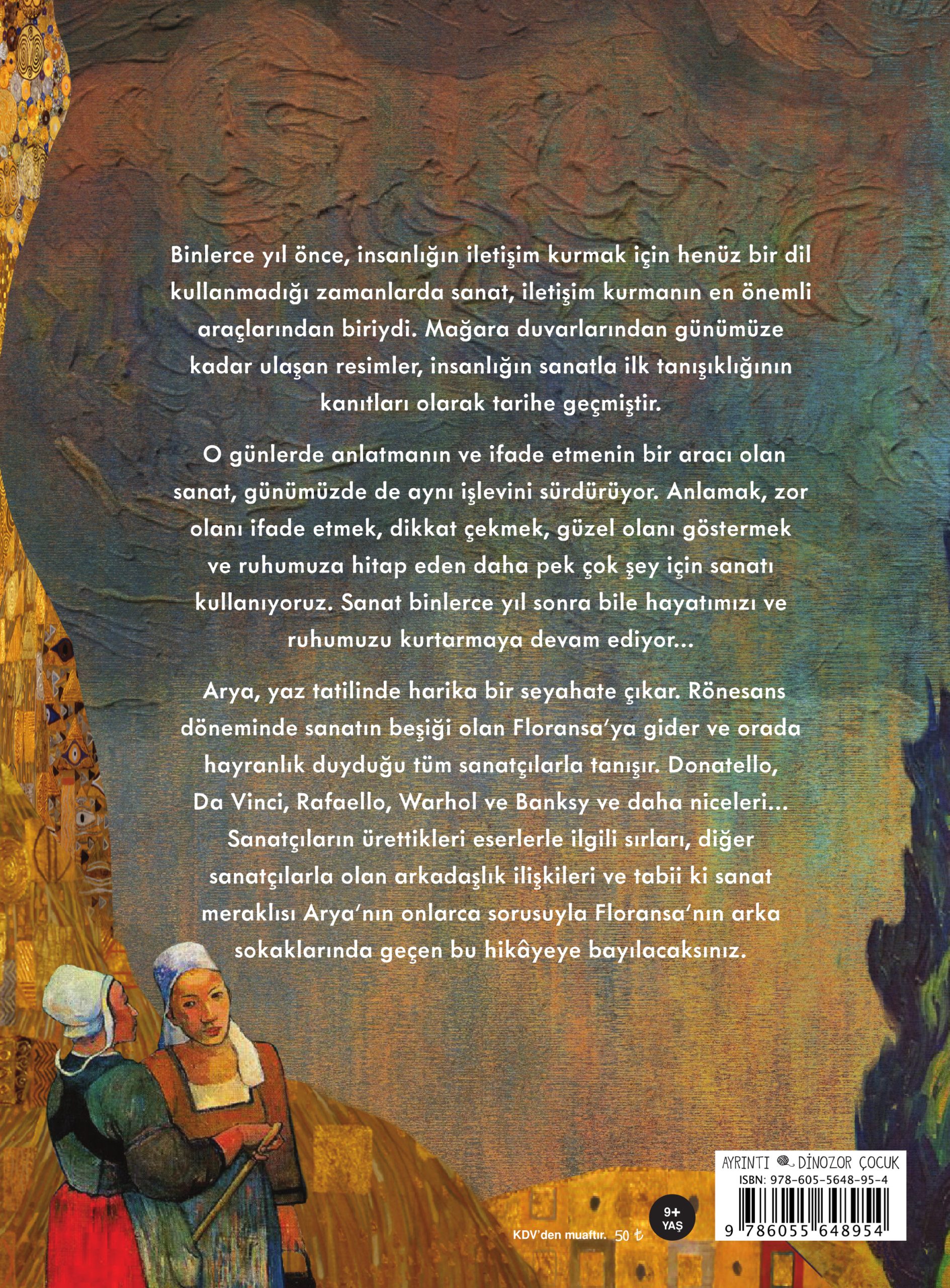 Binlerce yıl önce, insanlığın iletişim kurmak için henüz bir dil kullanmadığı zamanlarda sanat, iletişim kurmanın en önemli araçlarından biriydi. Mağara duvarlarından günümüze kadar ulaşan resimler, insanlığın sanatla ilk tanışıklığının kanıtları olarak tarihe geçmiştir.

O günlerde anlatmanın ve ifade etmenin bir aracı olan sanat, günümüzde de aynı işlevini sürdürüyor. Anlamak, zor olanı ifade etmek, dikkat çekmek, güzel olanı göstermek ve ruhumuza hitap eden daha pek çok şey için sanatı kullanıyoruz. Sanat binlerce yıl sonra bile hayatımızı ve ruhumuzu kurtarmaya devam ediyor...

Arya, yaz tatilinde harika bir seyahate çıkar. Rönesans döneminde sanatın beşiği olan Floransa'ya gider ve orada hayranlık duyduğu tüm sanatçılarla tanışır. Donatello, Da Vinci, Rafaello, Warhol ve Banksy ve daha niceleri... Sanatçıların ürettikleri eserlerle ilgili sırları, diğer sanatçılarla olan arkadaşlık ilişkileri ve tabii ki sanat meraklısı Arya'nın onlarca sorusuyla Floransa'nın arka sokaklarında geçen bu hikâyeye bayılacaksınız.

KDV'den muaftır. 50 ₺

9+ YAŞ

AYRINTI DİNOZOR ÇOCUK
ISBN: 978-605-5648-95-4
9 786055 648954